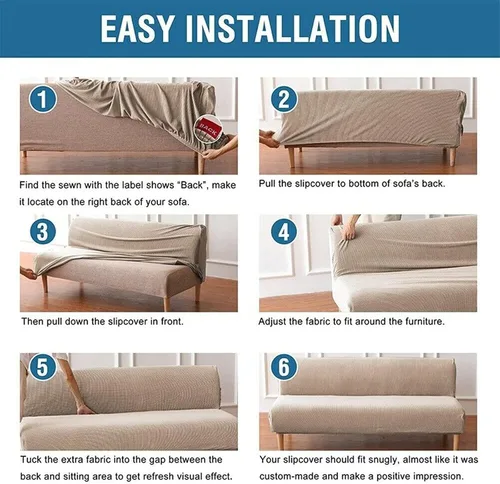 EASY INSTALLATION

1

BACK

Find the sewn with the label shows "Back", make it locate on the right back of your sofa.

2

Pull the slipcover to bottom of sofa's back.

3

Then pull down the slipcover in front.

4

Adjust the fabric to fit around the furniture.

5

Tuck the extra fabric into the gap between the back and sitting area to get refresh visual effect.

6

Your slipcover should fit snugly, almost like it was custom-made and make a positive impression.